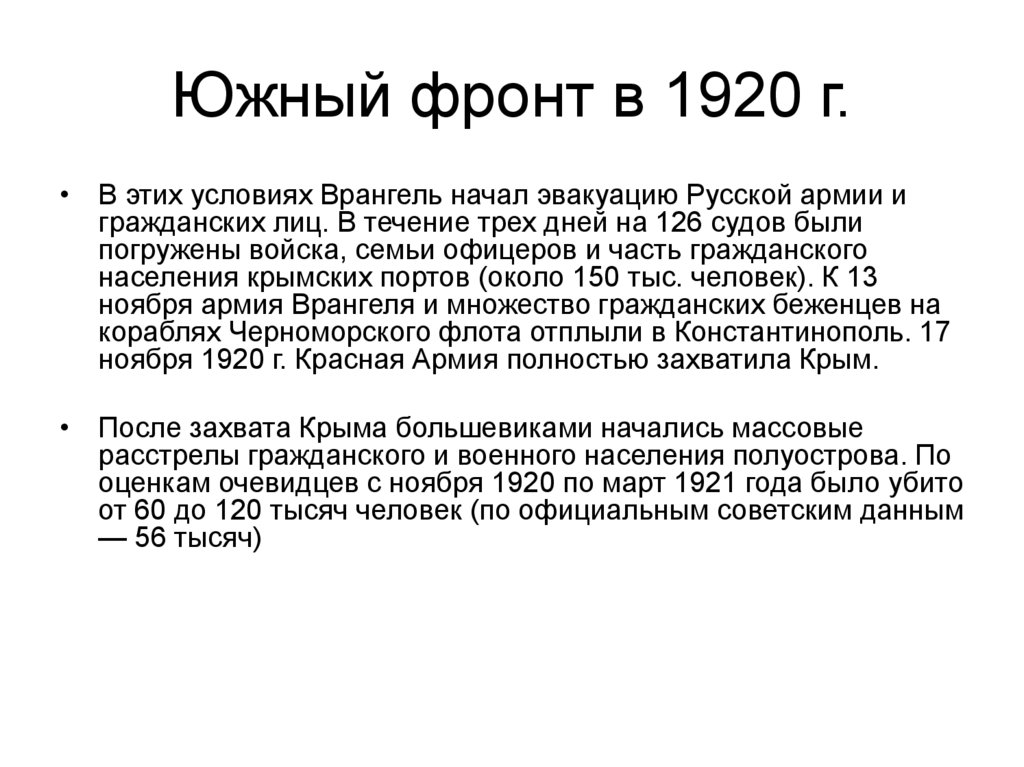 Южный фронт в 1920 г.

• В этих условиях Врангель начал эвакуацию Русской армии и гражданских лиц. В течение трех дней на 126 судов были погружены войска, семьи офицеров и часть гражданского населения крымских портов (около 150 тыс. человек). К 13 ноября армия Врангеля и множество гражданских беженцев на кораблях Черноморского флота отплыли в Константинополь. 17 ноября 1920 г. Красная Армия полностью захватила Крым.

• После захвата Крыма большевиками начались массовые расстрелы гражданского и военного населения полуострова. По оценкам очевидцев с ноября 1920 по март 1921 года было убито от 60 до 120 тысяч человек (по официальным советским данным — 56 тысяч)